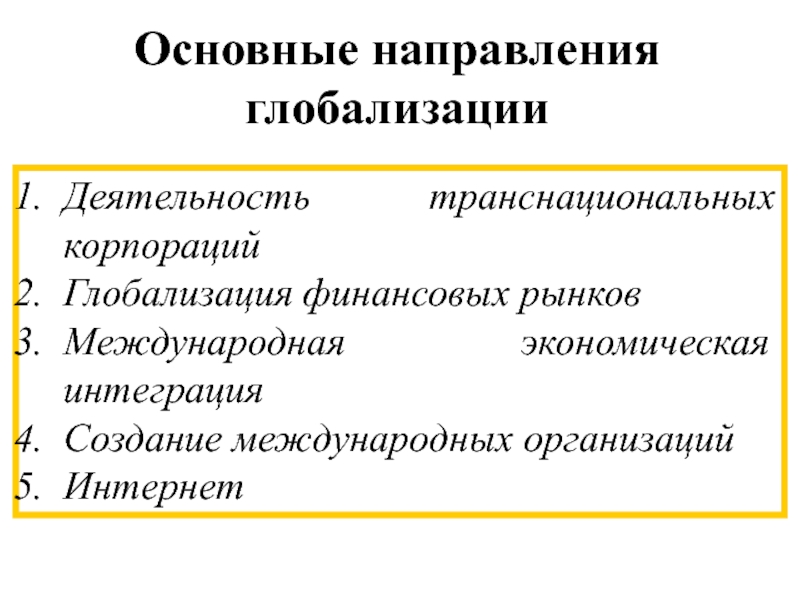 Основные направления глобализации

1. Деятельность транснациональных корпораций
2. Глобализация финансовых рынков
3. Международная экономическая интеграция
4. Создание международных организаций
5. Интернет